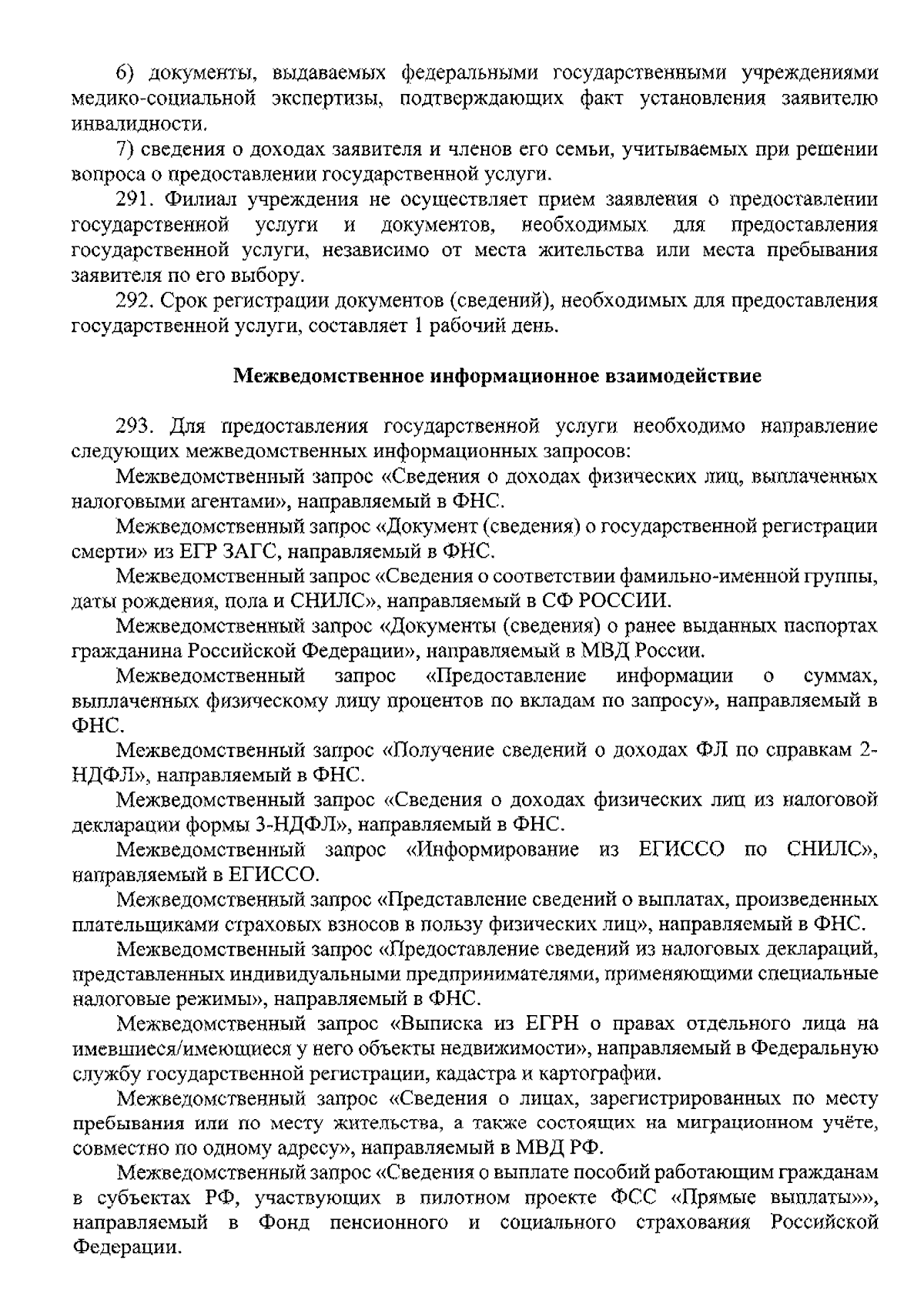 6) документы, выдаваемых федеральными государственными учреждениями медико-социальной экспертизы, подтверждающих факт установления заявителю инвалидности.

7) сведения о доходах заявителя и членов его семьи, учитываемых при решении вопроса о предоставлении государственной услуги.

291. Филиал учреждения не осуществляет прием заявления о предоставлении государственной услуги и документов, необходимых для предоставления государственной услуги, независимо от места жительства или места пребывания заявителя по его выбору.

292. Срок регистрации документов (сведений), необходимых для предоставления государственной услуги, составляет 1 рабочий день.

Межведомственное информационное взаимодействие

293. Для предоставления государственной услуги необходимо направление следующих межведомственных информационных запросов:

Межведомственный запрос «Сведения о доходах физических лиц, выплаченных налоговыми агентами», направляемый в ФНС.

Межведомственный запрос «Документ (сведения) о государственной регистрации смерти» из ЕГР ЗАГС, направляемый в ФНС.

Межведомственный запрос «Сведения о соответствии фамильно-именной группы, даты рождения, пола и СНИЛС», направляемый в СФ РОССИИ.

Межведомственный запрос «Документы (сведения) о ранее выданных паспортах гражданина Российской Федерации», направляемый в МВД России.

Межведомственный запрос «Предоставление информации о суммах, выплаченных физическому лицу процентов по вкладам по запросу», направляемый в ФНС.

Межведомственный запрос «Получение сведений о доходах ФЛ по справкам 2-НДФЛ», направляемый в ФНС.

Межведомственный запрос «Сведения о доходах физических лиц из налоговой декларации формы 3-НДФЛ», направляемый в ФНС.

Межведомственный запрос «Информирование из ЕГИССО по СНИЛС», направляемый в ЕГИССО.

Межведомственный запрос «Представление сведений о выплатах, произведенных плательщиками страховых взносов в пользу физических лиц», направляемый в ФНС.

Межведомственный запрос «Предоставление сведений из налоговых деклараций, представленных индивидуальными предпринимателями, применяющими специальные налоговые режимы», направляемый в ФНС.

Межведомственный запрос «Выписка из ЕГРН о правах отдельного лица на имевшиеся/имеющиеся у него объекты недвижимости», направляемый в Федеральную службу государственной регистрации, кадастра и картографии.

Межведомственный запрос «Сведения о лицах, зарегистрированных по месту пребывания или по месту жительства, а также состоящих на миграционном учёте, совместно по одному адресу», направляемый в МВД РФ.

Межведомственный запрос «Сведения о выплате пособий работающим гражданам в субъектах РФ, участвующих в пилотном проекте ФСС «Прямые выплаты»», направляемый в Фонд пенсионного и социального страхования Российской Федерации.